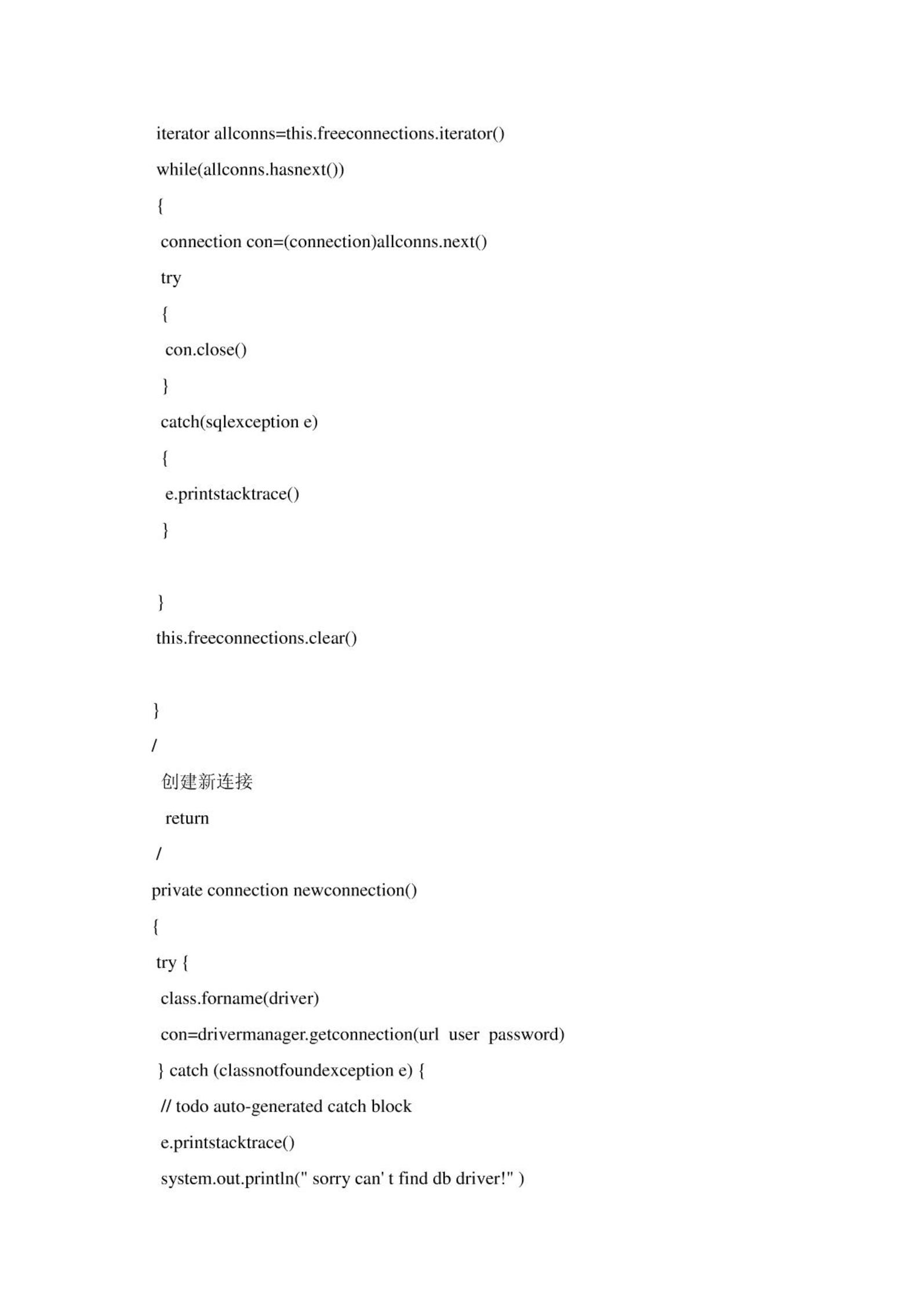 iterator allconns=this.freeconnections.iterator()

while(allconns.hasnext())

{

connection con=(connection)allconns.next()

try

{

con.close()

}

catch(sqlexception e)

{

e.printstacktrace()

}

}

this.freeconnections.clear()

}

/

创建新连接

return

/

private connection newconnection()

{

try {

class.forname(driver)

con=drivermanager.getconnection(url  user  password)

} catch (classnotfoundexception e) {

// todo auto-generated catch block

e.printstacktrace()

system.out.println(" sorry can' t find db driver!" )